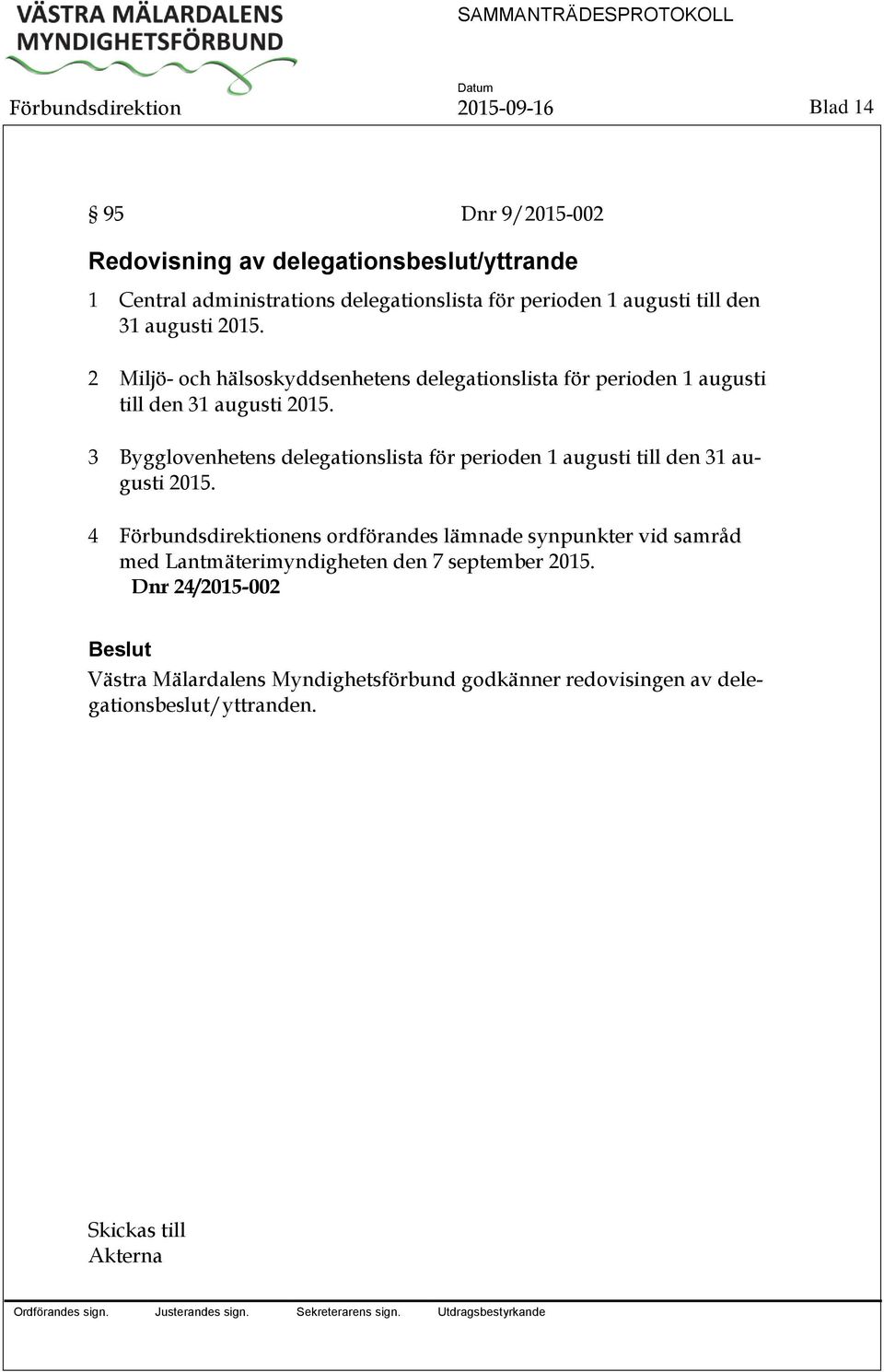 VÄSTRA MÄLARDALENS MYNDIGHETSFÖRBUND

SAMMANTRÄDESPROTOKOLL

Förbundsdirektion

Datum
2015-09-16

Blad 14

§ 95 Dnr 9/2015-002

Redovisning av delegationsbeslut/yttrande

1 Central administrations delegationslista för perioden 1 augusti till den 31 augusti 2015.

2 Miljö- och hälsoskyddsenhetens delegationslista för perioden 1 augusti till den 31 augusti 2015.

3 Bygglovenhetens delegationslista för perioden 1 augusti till den 31 augusti 2015.

4 Förbundsdirektionens ordförandes lämnade synpunkter vid samråd med Lantmäterimyndigheten den 7 september 2015.
Dnr 24/2015-002

Beslut
Västra Mälardalens Myndighetsförbund godkänner redovisingen av delegationsbeslut/yttranden.

Skickas till
Akterna

Ordförandes sign. Justerandes sign. Sekreterarens sign. Utdragsbestyrkande